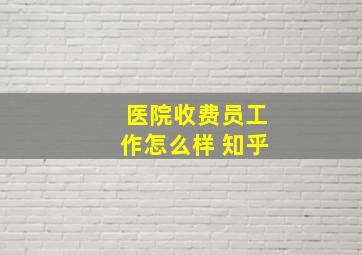 医院收费员工作怎么样 知乎